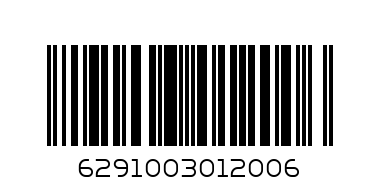 6291003012006